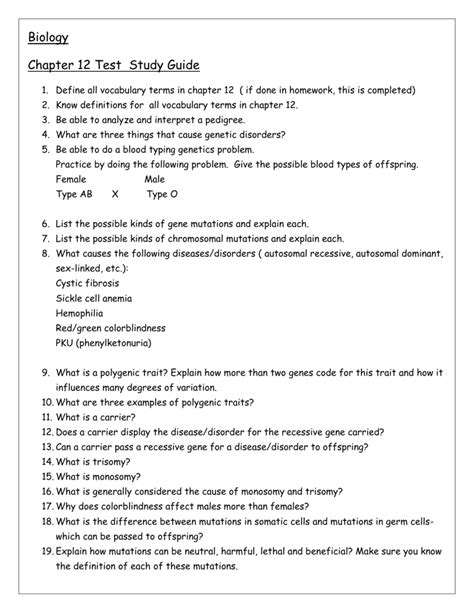 Biology

Chapter 12 Test Study Guide

1. Define all vocabulary terms in chapter 12 ( if done in homework, this is completed)
2. Know definitions for all vocabulary terms in chapter 12.
3. Be able to analyze and interpret a pedigree.
4. What are three things that cause genetic disorders?
5. Be able to do a blood typing genetics problem.
Practice by doing the following problem. Give the possible blood types of offspring.
Female Male
Type AB X Type O

6. List the possible kinds of gene mutations and explain each.
7. List the possible kinds of chromosomal mutations and explain each.
8. What causes the following diseases/disorders ( autosomal recessive, autosomal dominant, sex-linked, etc.):
Cystic fibrosis
Sickle cell anemia
Hemophilia
Red/green colorblindness
PKU (phenylketonuria)

9. What is a polygenic trait? Explain how more than two genes code for this trait and how it influences many degrees of variation.
10. What are three examples of polygenic traits?
11. What is a carrier?
12. Does a carrier display the disease/disorder for the recessive gene carried?
13. Can a carrier pass a recessive gene for a disease/disorder to offspring?
14. What is trisomy?
15. What is monosomy?
16. What is generally considered the cause of monosomy and trisomy?
17. Why does colorblindness affect males more than females?
18. What is the difference between mutations in somatic cells and mutations in germ cells- which can be passed to offspring?
19. Explain how mutations can be neutral, harmful, lethal and beneficial? Make sure you know the definition of each of these mutations.